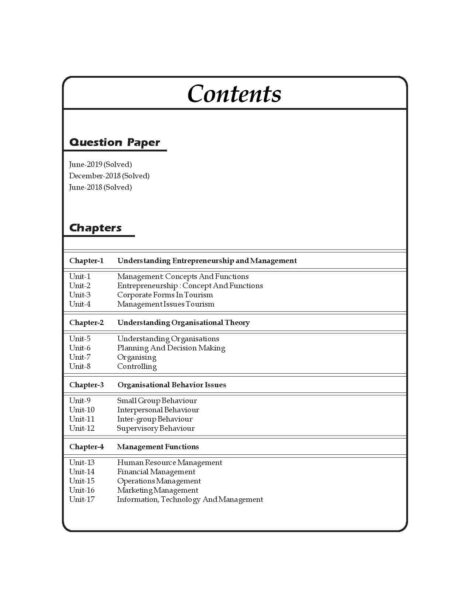 Contents

Question Paper

June-2019 (Solved)
December-2018 (Solved)
June-2018 (Solved)

Chapters

| Chapter-1 | Understanding Entrepreneurship and Management |
|---|---|
| Unit-1 | Management: Concepts And Functions |
| Unit-2 | Entrepreneurship : Concept And Functions |
| Unit-3 | Corporate Forms In Tourism |
| Unit-4 | Management Issues Tourism |
| Chapter-2 | Understanding Organisational Theory |
| Unit-5 | Understanding Organisations |
| Unit-6 | Planning And Decision Making |
| Unit-7 | Organising |
| Unit-8 | Controlling |
| Chapter-3 | Organisational Behavior Issues |
| Unit-9 | Small Group Behaviour |
| Unit-10 | Interpersonal Behaviour |
| Unit-11 | Inter-group Behaviour |
| Unit-12 | Supervisory Behaviour |
| Chapter-4 | Management Functions |
| Unit-13 | Human Resource Management |
| Unit-14 | Financial Management |
| Unit-15 | Operations Management |
| Unit-16 | Marketing Management |
| Unit-17 | Information, Technology And Management |